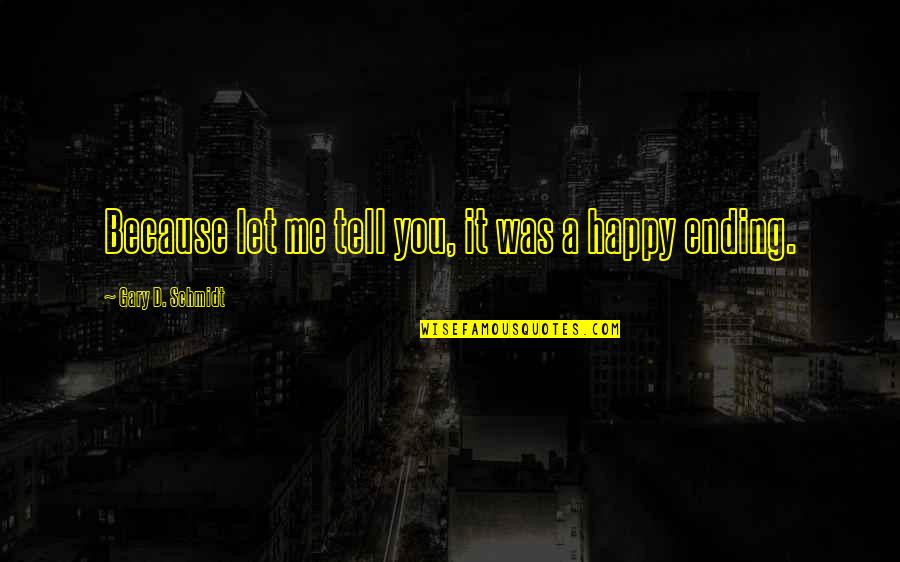 Because let me tell you, it was a happy ending.

~ Gary D. Schmidt

WISEFAMOUSQUOTES.COM